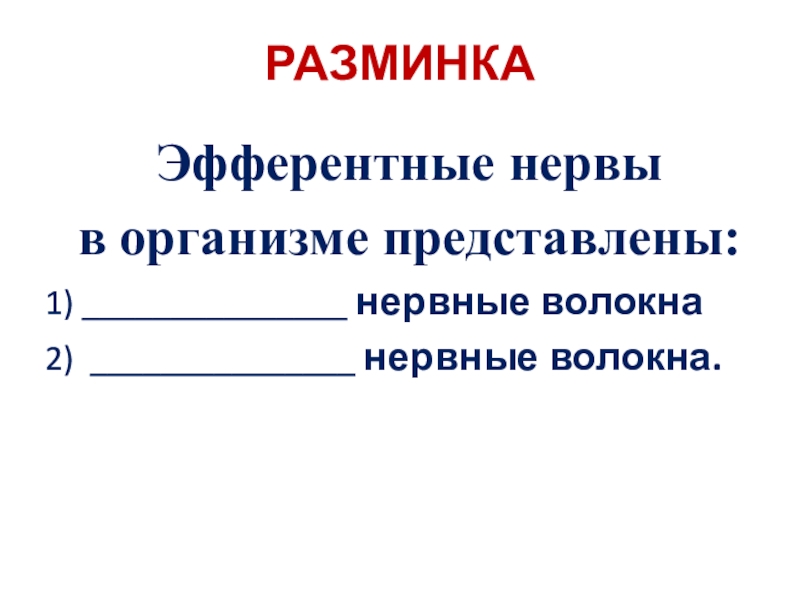 РАЗМИНКА

Эфферентные нервы в организме представлены:

1) ____ нервные волокна
2) ____ нервные волокна.